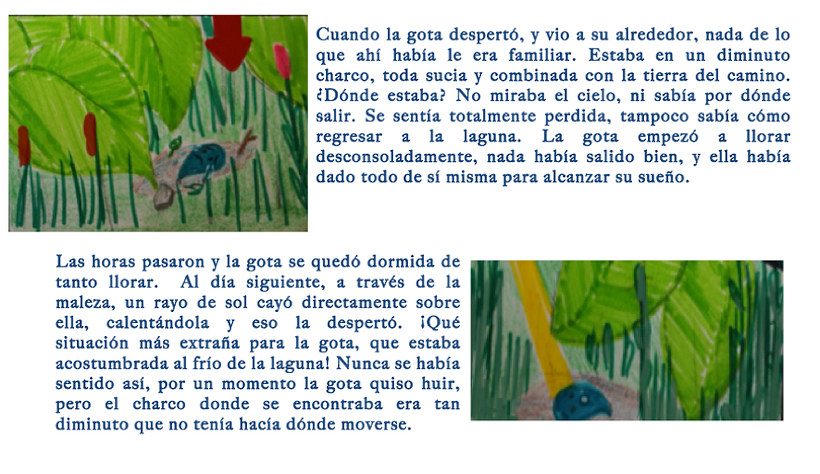 Cuando la gota despertó, y vio a su alrededor, nada de lo que ahí había le era familiar. Estaba en un diminuto charco, toda sucia y combinada con la tierra del camino. ¿Dónde estaba? No miraba el cielo, ni sabía por dónde salir. Se sentía totalmente perdida, tampoco sabía cómo regresar a la laguna. La gota empezó a llorar desconsoladamente, nada había salido bien, y ella había dado todo de sí misma para alcanzar su sueño.

Las horas pasaron y la gota se quedó dormida de tanto llorar. Al día siguiente, a través de la maleza, un rayo de sol cayó directamente sobre ella, calentándola y eso la despertó. ¡Qué situación más extraña para la gota, que estaba acostumbrada al frío de la laguna! Nunca se había sentido así, por un momento la gota quiso huir, pero el charco donde se encontraba era tan diminuto que no tenía hacía dónde moverse.